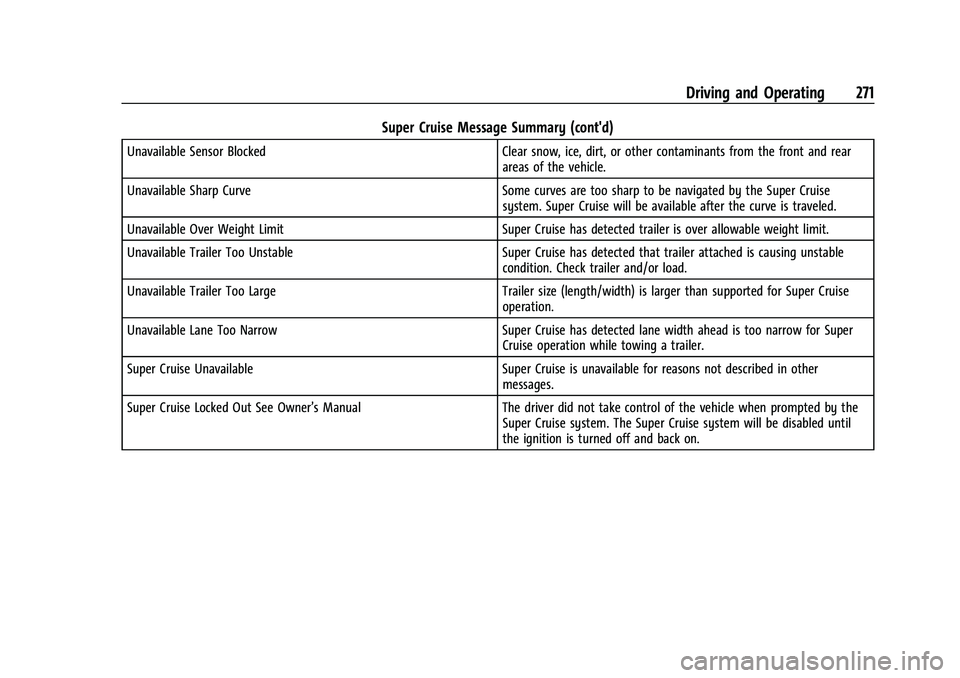 Driving and Operating 271

Super Cruise Message Summary (cont'd)

| | |
|---|---|
| Unavailable Sensor Blocked | Clear snow, ice, dirt, or other contaminants from the front and rear areas of the vehicle. |
| Unavailable Sharp Curve | Some curves are too sharp to be navigated by the Super Cruise system. Super Cruise will be available after the curve is traveled. |
| Unavailable Over Weight Limit | Super Cruise has detected trailer is over allowable weight limit. |
| Unavailable Trailer Too Unstable | Super Cruise has detected that trailer attached is causing unstable condition. Check trailer and/or load. |
| Unavailable Trailer Too Large | Trailer size (length/width) is larger than supported for Super Cruise operation. |
| Unavailable Lane Too Narrow | Super Cruise has detected lane width ahead is too narrow for Super Cruise operation while towing a trailer. |
| Super Cruise Unavailable | Super Cruise is unavailable for reasons not described in other messages. |
| Super Cruise Locked Out See Owner's Manual | The driver did not take control of the vehicle when prompted by the Super Cruise system. The Super Cruise system will be disabled until the ignition is turned off and back on. |

carmanualsonline.info